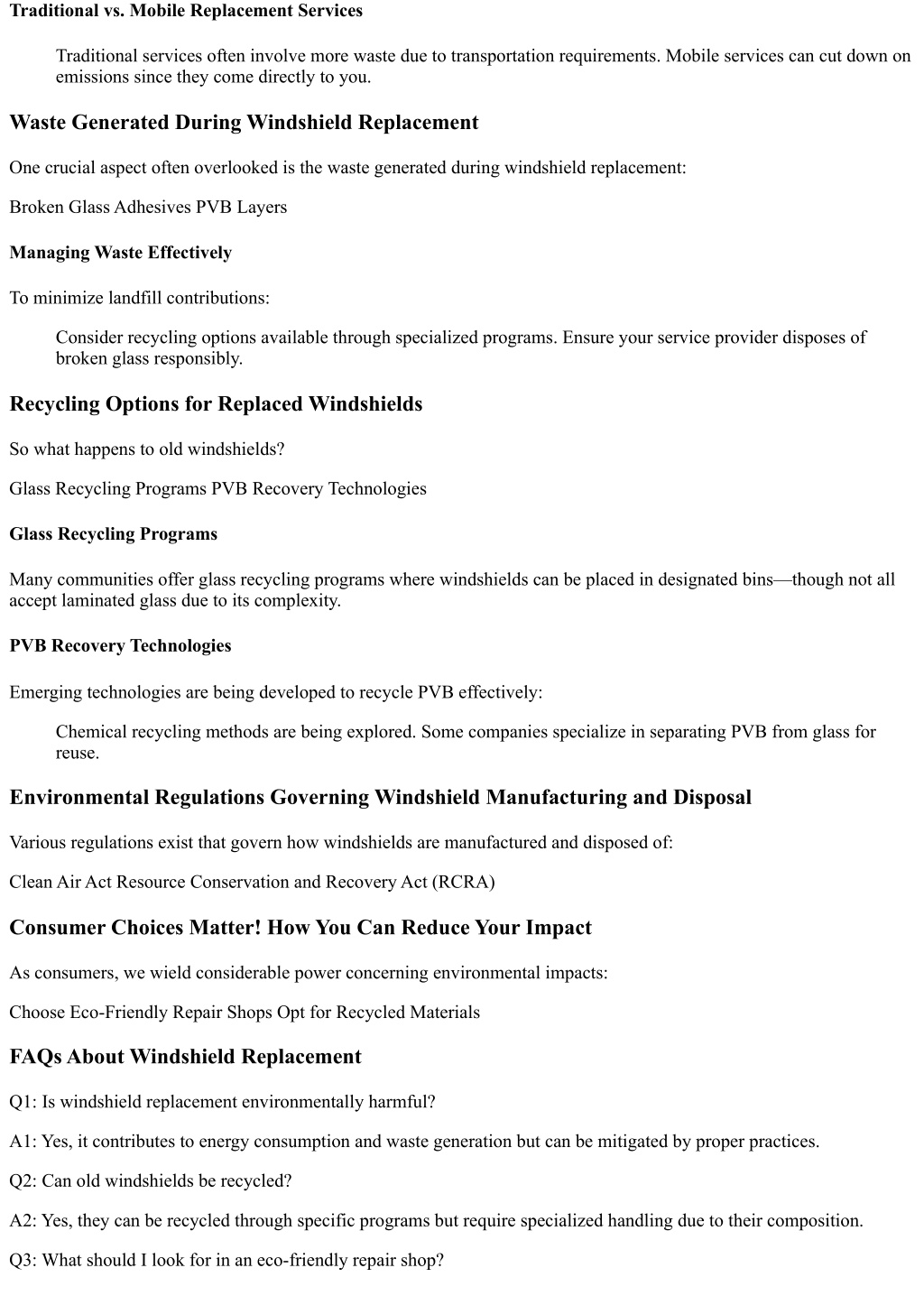 Traditional vs. Mobile Replacement Services

Traditional services often involve more waste due to transportation requirements. Mobile services can cut down on emissions since they come directly to you.

Waste Generated During Windshield Replacement

One crucial aspect often overlooked is the waste generated during windshield replacement:

Broken Glass Adhesives PVB Layers

Managing Waste Effectively

To minimize landfill contributions:

Consider recycling options available through specialized programs. Ensure your service provider disposes of broken glass responsibly.

Recycling Options for Replaced Windshields

So what happens to old windshields?

Glass Recycling Programs PVB Recovery Technologies

Glass Recycling Programs

Many communities offer glass recycling programs where windshields can be placed in designated bins—though not all accept laminated glass due to its complexity.

PVB Recovery Technologies

Emerging technologies are being developed to recycle PVB effectively:

Chemical recycling methods are being explored. Some companies specialize in separating PVB from glass for reuse.

Environmental Regulations Governing Windshield Manufacturing and Disposal

Various regulations exist that govern how windshields are manufactured and disposed of:

Clean Air Act Resource Conservation and Recovery Act (RCRA)

Consumer Choices Matter! How You Can Reduce Your Impact

As consumers, we wield considerable power concerning environmental impacts:

Choose Eco-Friendly Repair Shops Opt for Recycled Materials

FAQs About Windshield Replacement

Q1: Is windshield replacement environmentally harmful?

A1: Yes, it contributes to energy consumption and waste generation but can be mitigated by proper practices.

Q2: Can old windshields be recycled?

A2: Yes, they can be recycled through specific programs but require specialized handling due to their composition.

Q3: What should I look for in an eco-friendly repair shop?